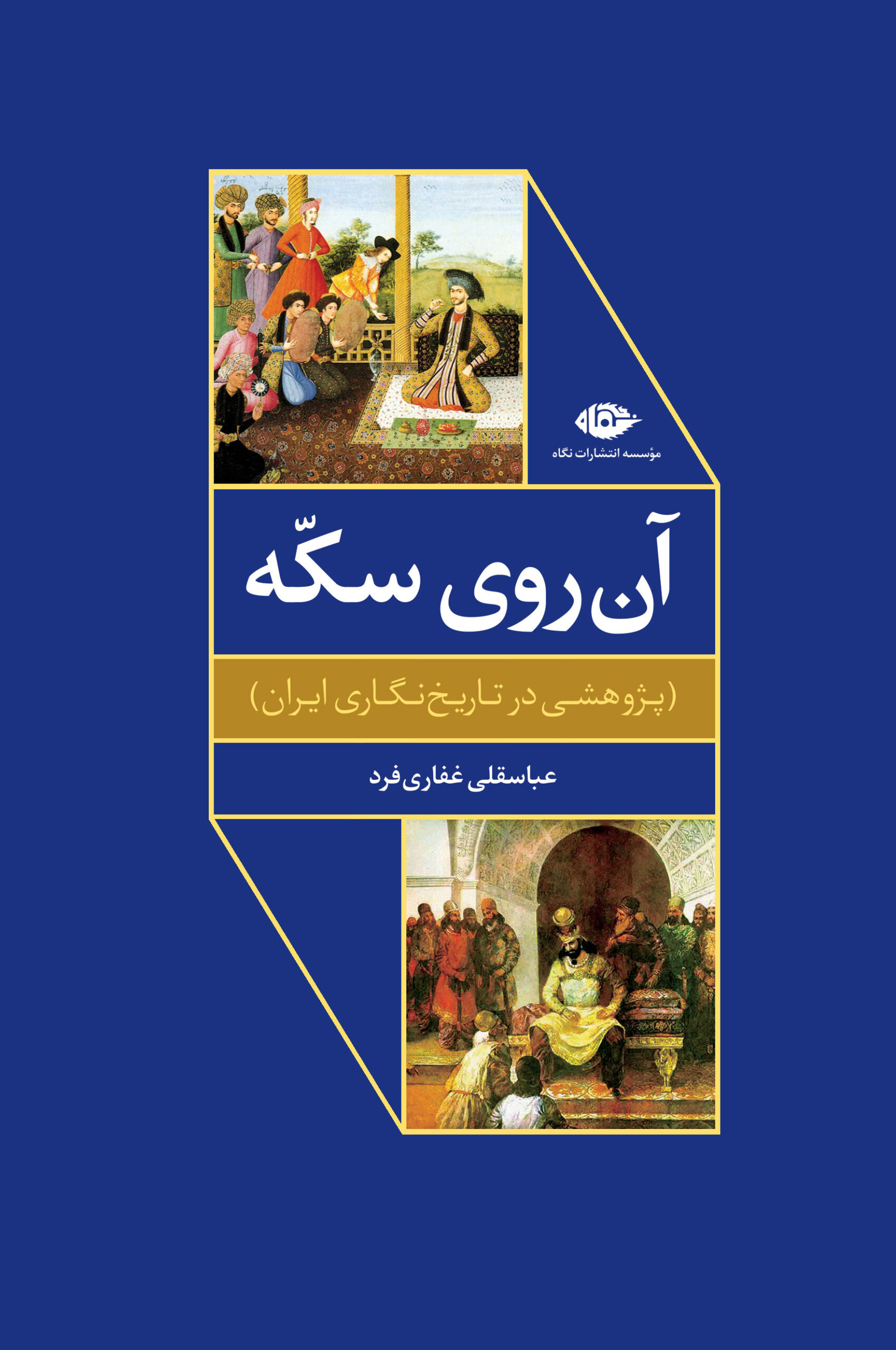 نگاه
مؤسسه انتشارات نگاه

آن روی سکّه

(پژوهشی در تاریخ‌نگاری ایران)

عباسقلی غفاری‌فرد